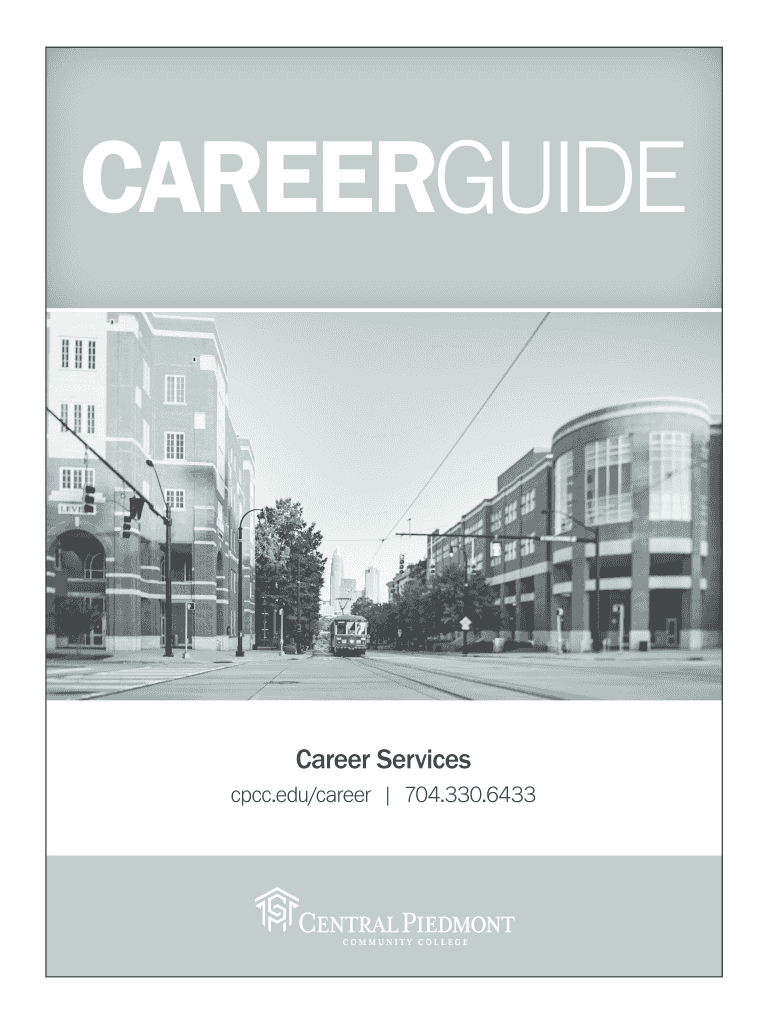 CAREERGUIDE

Career Services

cpcc.edu/career | 704.330.6433

CENTRAL PIEDMONT
COMMUNITY COLLEGE